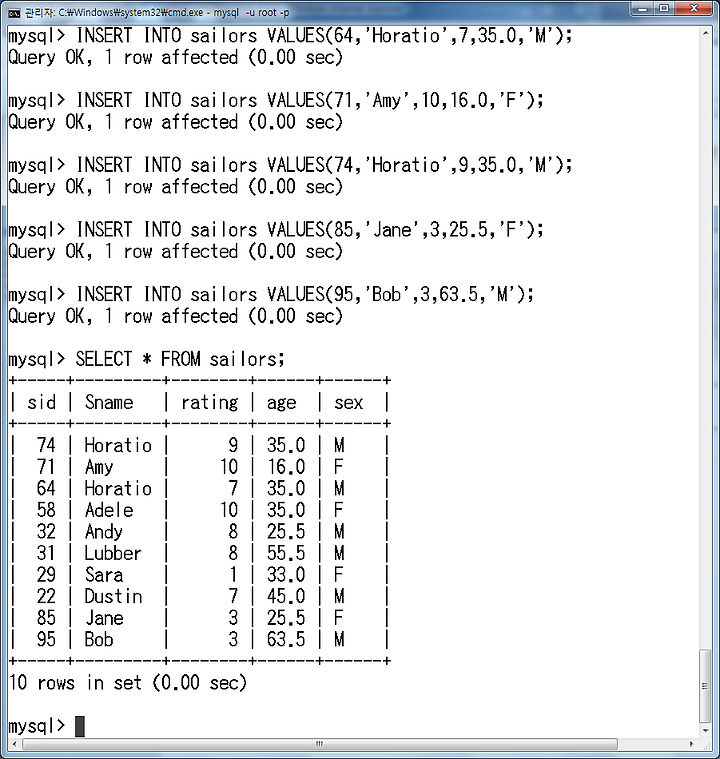 관리자: C:₩Windows₩system32₩cmd.exe - mysql -u root -p

mysql> INSERT INTO sailors VALUES(64,'Horatio',7,35.0,'M');
Query OK, 1 row affected (0.00 sec)

mysql> INSERT INTO sailors VALUES(71,'Amy',10,16.0,'F');
Query OK, 1 row affected (0.00 sec)

mysql> INSERT INTO sailors VALUES(74,'Horatio',9,35.0,'M');
Query OK, 1 row affected (0.00 sec)

mysql> INSERT INTO sailors VALUES(85,'Jane',3,25.5,'F');
Query OK, 1 row affected (0.00 sec)

mysql> INSERT INTO sailors VALUES(95,'Bob',3,63.5,'M');
Query OK, 1 row affected (0.00 sec)

mysql> SELECT * FROM sailors;

| sid | Sname | rating | age | sex |
|---|---|---|---|---|
| 74 | Horatio | 9 | 35.0 | M |
| 71 | Amy | 10 | 16.0 | F |
| 64 | Horatio | 7 | 35.0 | M |
| 58 | Adele | 10 | 35.0 | F |
| 32 | Andy | 8 | 25.5 | M |
| 31 | Lubber | 8 | 55.5 | M |
| 29 | Sara | 1 | 33.0 | F |
| 22 | Dustin | 7 | 45.0 | M |
| 85 | Jane | 3 | 25.5 | F |
| 95 | Bob | 3 | 63.5 | M |

10 rows in set (0.00 sec)

mysql>